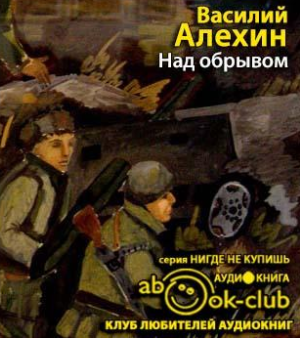 Василий
Алехин
Над обрывом

серия НИГДЕ НЕ КУПИШЬ
АУДИОКНИГА
abook-club
КЛУБ ЛЮБИТЕЛЕЙ АУДИОКНИГ